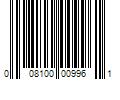 0 08100 00996 1